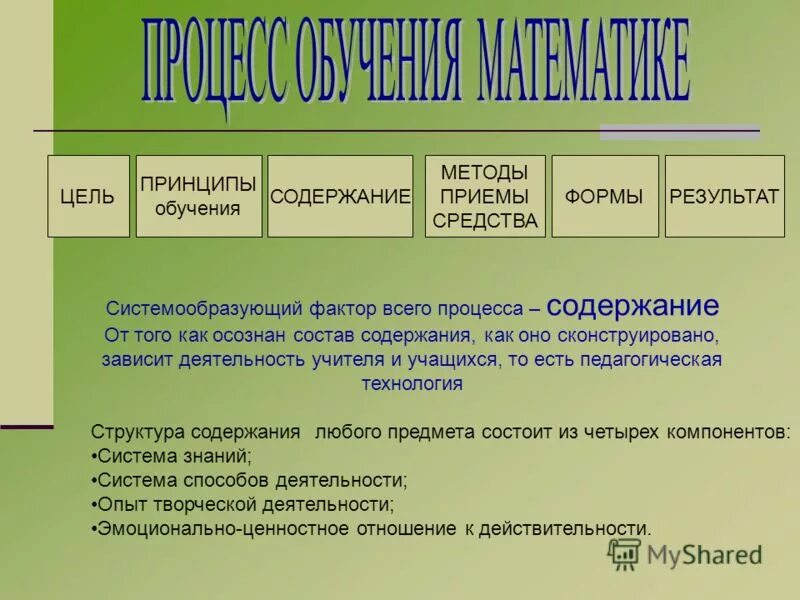 ПРОЦЕСС ОБУЧЕНИЯ МАТЕМАТИКЕ

ЦЕЛЬ

ПРИНЦИПЫ обучения

СОДЕРЖАНИЕ

МЕТОДЫ ПРИЕМЫ СРЕДСТВА

ФОРМЫ

РЕЗУЛЬТАТ

Системообразующий фактор всего процесса – содержание
От того как осознан состав содержания, как оно сконструировано, зависит деятельность учителя и учащихся, то есть педагогическая технология

Структура содержания любого предмета состоит из четырех компонентов:
•Система знаний;
•Система способов деятельности;
•Опыт творческой деятельности;
•Эмоционально-ценностное отношение к действительности.

MyShared